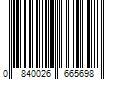 0 840026 665698